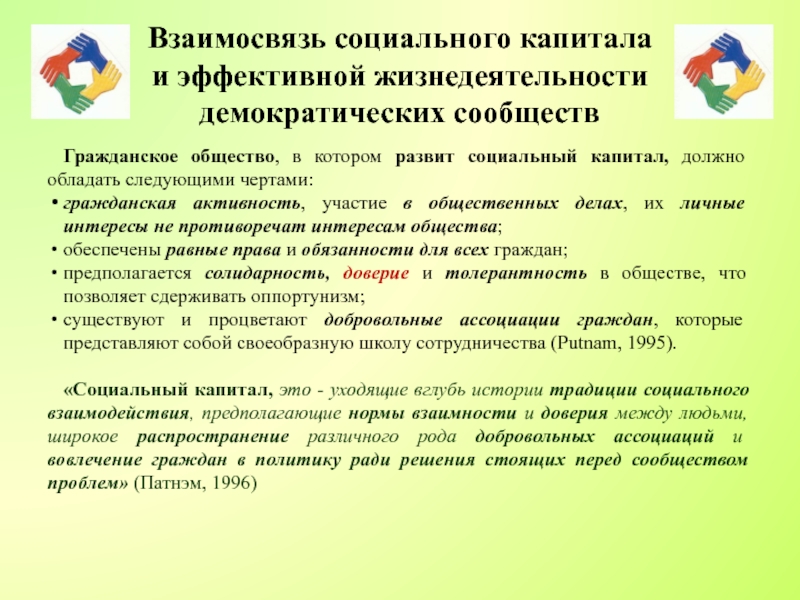 Взаимосвязь социального капитала и эффективной жизнедеятельности демократических сообществ

Гражданское общество, в котором развит социальный капитал, должно обладать следующими чертами:

• гражданская активность, участие в общественных делах, их личные интересы не противоречат интересам общества;
• обеспечены равные права и обязанности для всех граждан;
• предполагается солидарность, доверие и толерантность в обществе, что позволяет сдерживать оппортунизм;
• существуют и процветают добровольные ассоциации граждан, которые представляют собой своеобразную школу сотрудничества (Putnam, 1995).

«Социальный капитал, это - уходящие вглубь истории традиции социального взаимодействия, предполагающие нормы взаимности и доверия между людьми, широкое распространение различного рода добровольных ассоциаций и вовлечение граждан в политику ради решения стоящих перед сообществом проблем» (Патнэм, 1996)